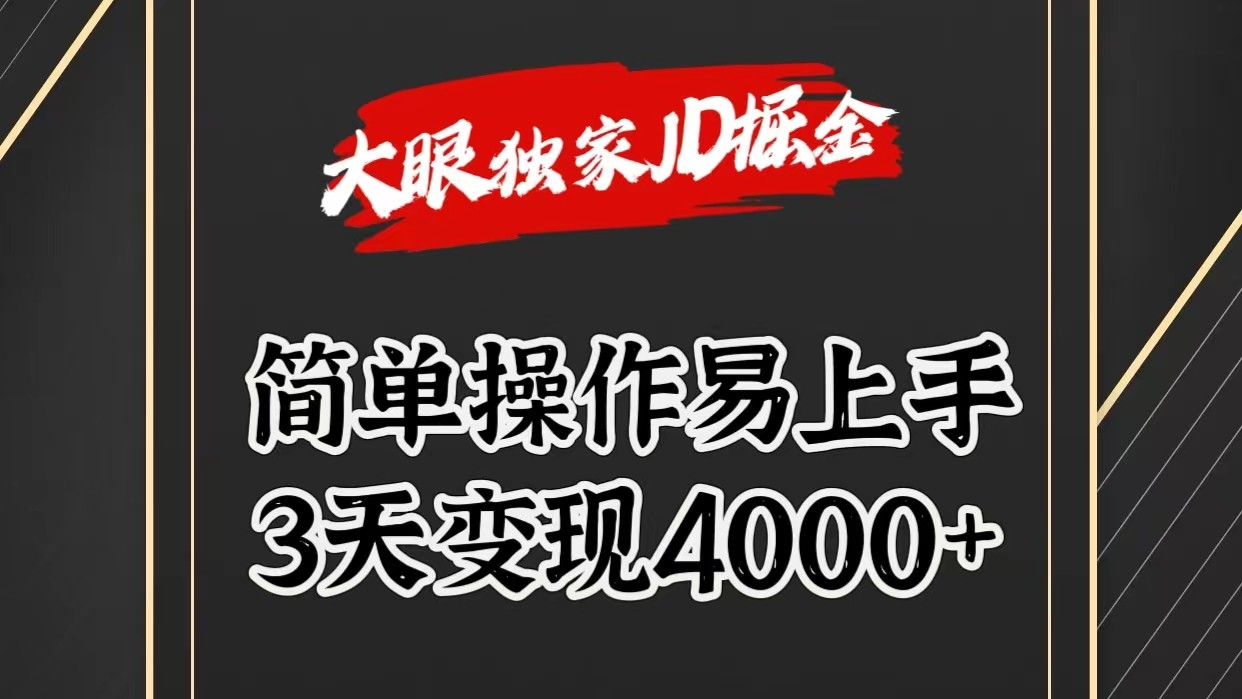 大眼独家JD掘金

简单操作易上手
3天变现4000+